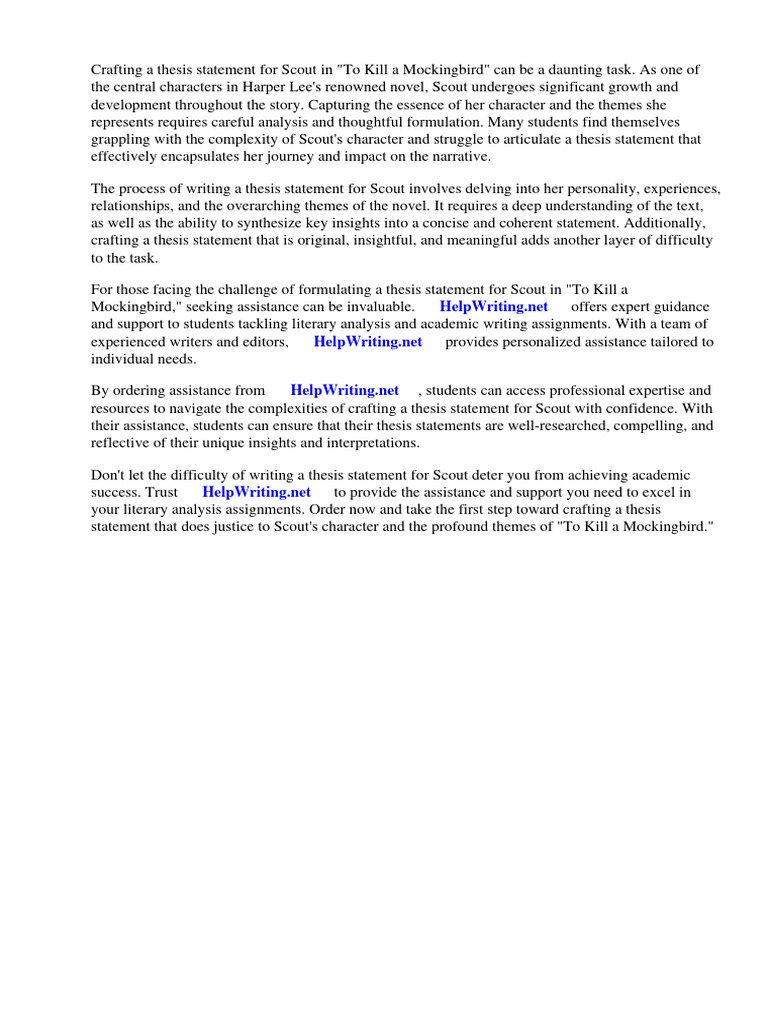 Crafting a thesis statement for Scout in "To Kill a Mockingbird" can be a daunting task. As one of the central characters in Harper Lee's renowned novel, Scout undergoes significant growth and development throughout the story. Capturing the essence of her character and the themes she represents requires careful analysis and thoughtful formulation. Many students find themselves grappling with the complexity of Scout's character and struggle to articulate a thesis statement that effectively encapsulates her journey and impact on the narrative.

The process of writing a thesis statement for Scout involves delving into her personality, experiences, relationships, and the overarching themes of the novel. It requires a deep understanding of the text, as well as the ability to synthesize key insights into a concise and coherent statement. Additionally, crafting a thesis statement that is original, insightful, and meaningful adds another layer of difficulty to the task.

For those facing the challenge of formulating a thesis statement for Scout in "To Kill a Mockingbird," seeking assistance can be invaluable. HelpWriting.net offers expert guidance and support to students tackling literary analysis and academic writing assignments. With a team of experienced writers and editors, HelpWriting.net provides personalized assistance tailored to individual needs.

By ordering assistance from HelpWriting.net , students can access professional expertise and resources to navigate the complexities of crafting a thesis statement for Scout with confidence. With their assistance, students can ensure that their thesis statements are well-researched, compelling, and reflective of their unique insights and interpretations.

Don't let the difficulty of writing a thesis statement for Scout deter you from achieving academic success. Trust HelpWriting.net to provide the assistance and support you need to excel in your literary analysis assignments. Order now and take the first step toward crafting a thesis statement that does justice to Scout's character and the profound themes of "To Kill a Mockingbird."